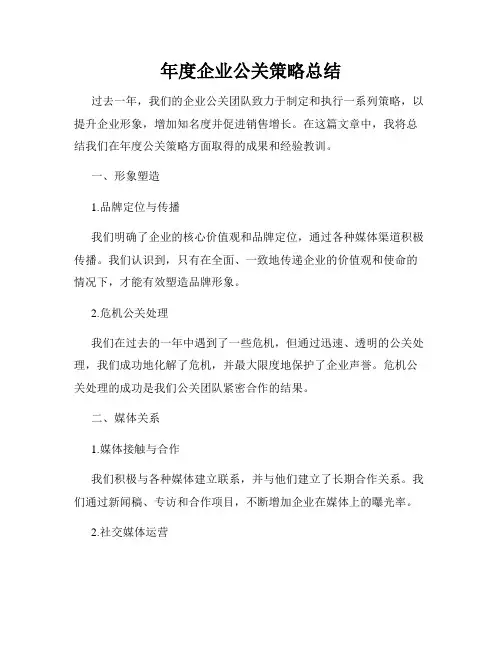 年度企业公关策略总结

过去一年，我们的企业公关团队致力于制定和执行一系列策略，以提升企业形象，增加知名度并促进销售增长。在这篇文章中，我将总结我们在年度公关策略方面取得的成果和经验教训。

一、形象塑造

1.品牌定位与传播

我们明确了企业的核心价值观和品牌定位，通过各种媒体渠道积极传播。我们认识到，只有在全面、一致地传递企业的价值观和使命的情况下，才能有效塑造品牌形象。

2.危机公关处理

我们在过去的一年中遇到了一些危机，但通过迅速、透明的公关处理，我们成功地化解了危机，并最大限度地保护了企业声誉。危机公关处理的成功是我们公关团队紧密合作的结果。

二、媒体关系

1.媒体接触与合作

我们积极与各种媒体建立联系，并与他们建立了长期合作关系。我们通过新闻稿、专访和合作项目，不断增加企业在媒体上的曝光率。

2.社交媒体运营